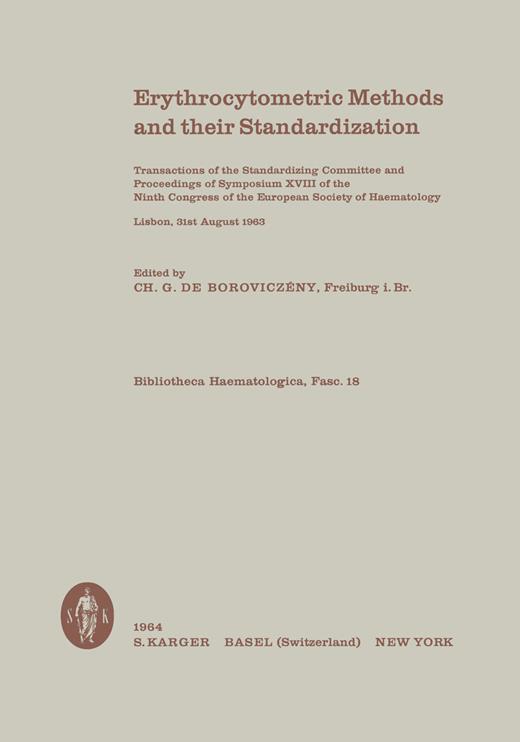 Erythrocytometric Methods and their Standardization

Transactions of the Standardizing Committee and Proceedings of Symposium XVIII of the Ninth Congress of the European Society of Haematology

Lisbon, 31st August 1963

Edited by
CH. G. DE BOROVICZÉNY, Freiburg i. Br.

Bibliotheca Haematologica, Fasc. 18

S K

1964
S. KARGER BASEL (Switzerland) NEW YORK